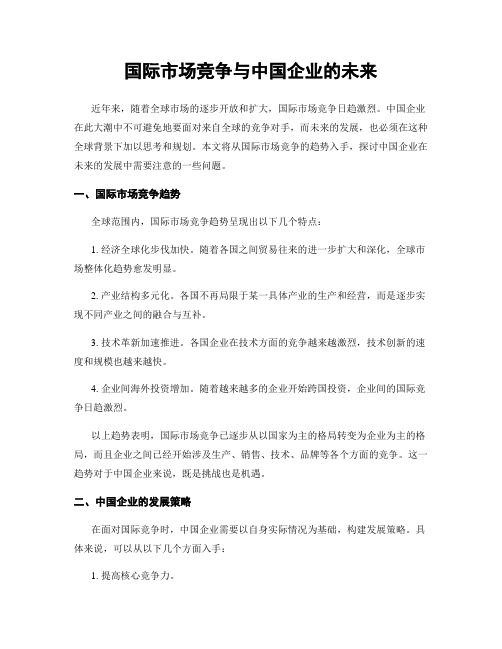 国际市场竞争与中国企业的未来

近年来，随着全球市场的逐步开放和扩大，国际市场竞争日趋激烈。中国企业在此大潮中不可避免地要面对来自全球的竞争对手，而未来的发展，也必须在这种全球背景下加以思考和规划。本文将从国际市场竞争的趋势入手，探讨中国企业在未来的发展中需要注意的一些问题。

一、国际市场竞争趋势

全球范围内，国际市场竞争趋势呈现出以下几个特点：

1. 经济全球化步伐加快。随着各国之间贸易往来的进一步扩大和深化，全球市场整体化趋势愈发明显。

2. 产业结构多元化。各国不再局限于某一具体产业的生产和经营，而是逐步实现不同产业之间的融合与互补。

3. 技术革新加速推进。各国企业在技术方面的竞争越来越激烈，技术创新的速度和规模也越来越快。

4. 企业间海外投资增加。随着越来越多的企业开始跨国投资，企业间的国际竞争日趋激烈。

以上趋势表明，国际市场竞争已逐步从以国家为主的格局转变为企业为主的格局，而且企业之间已经开始涉及生产、销售、技术、品牌等各个方面的竞争。这一趋势对于中国企业来说，既是挑战也是机遇。

二、中国企业的发展策略

在面对国际竞争时，中国企业需要以自身实际情况为基础，构建发展策略。具体来说，可以从以下几个方面入手：

1. 提高核心竞争力。